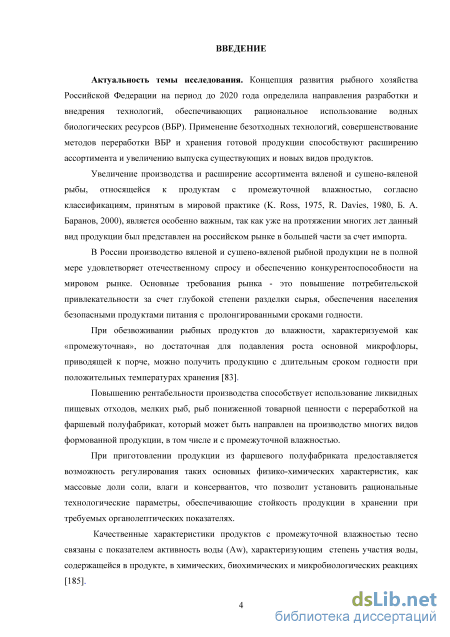 ВВЕДЕНИЕ

Актуальность темы исследования. Концепция развития рыбного хозяйства Российской Федерации на период до 2020 года определила направления разработки и внедрения технологий, обеспечивающих рациональное использование водных биологических ресурсов (ВБР). Применение безотходных технологий, совершенствование методов переработки ВБР и хранения готовой продукции способствуют расширению ассортимента и увеличению выпуска существующих и новых видов продуктов.

Увеличение производства и расширение ассортимента вяленой и сушено-вяленой рыбы, относящейся к продуктам с промежуточной влажностью, согласно классификациям, принятым в мировой практике (K. Ross, 1975, R. Davies, 1980, Б. А. Баранов, 2000), является особенно важным, так как уже на протяжении многих лет данный вид продукции был представлен на российском рынке в большей части за счет импорта.

В России производство вяленой и сушено-вяленой рыбной продукции не в полной мере удовлетворяет отечественному спросу и обеспечению конкурентоспособности на мировом рынке. Основные требования рынка - это повышение потребительской привлекательности за счет глубокой степени разделки сырья, обеспечения населения безопасными продуктами питания с пролонгированными сроками годности.

При обезвоживании рыбных продуктов до влажности, характеризуемой как «промежуточная», но достаточная для подавления роста основной микрофлоры, приводящей к порче, можно получить продукцию с длительным сроком годности при положительных температурах хранения [83].

Повышению рентабельности производства способствует использование ликвидных пищевых отходов, мелких рыб, рыб пониженной товарной ценности с переработкой на фаршевый полуфабрикат, который может быть направлен на производство многих видов формованной продукции, в том числе и с промежуточной влажностью.

При приготовлении продукции из фаршевого полуфабриката предоставляется возможность регулирования таких основных физико-химических характеристик, как массовые доли соли, влаги и консервантов, что позволит установить рациональные технологические параметры, обеспечивающие стойкость продукции в хранении при требуемых органолептических показателях.

Качественные характеристики продуктов с промежуточной влажностью тесно связаны с показателем активность воды (Aw), характеризующим степень участия воды, содержащейся в продукте, в химических, биохимических и микробиологических реакциях [185].

4

dsLib.net
библиотека диссертаций